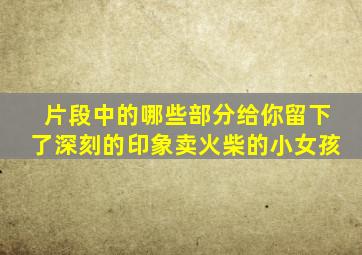 片段中的哪些部分给你留下了深刻的印象卖火柴的小女孩